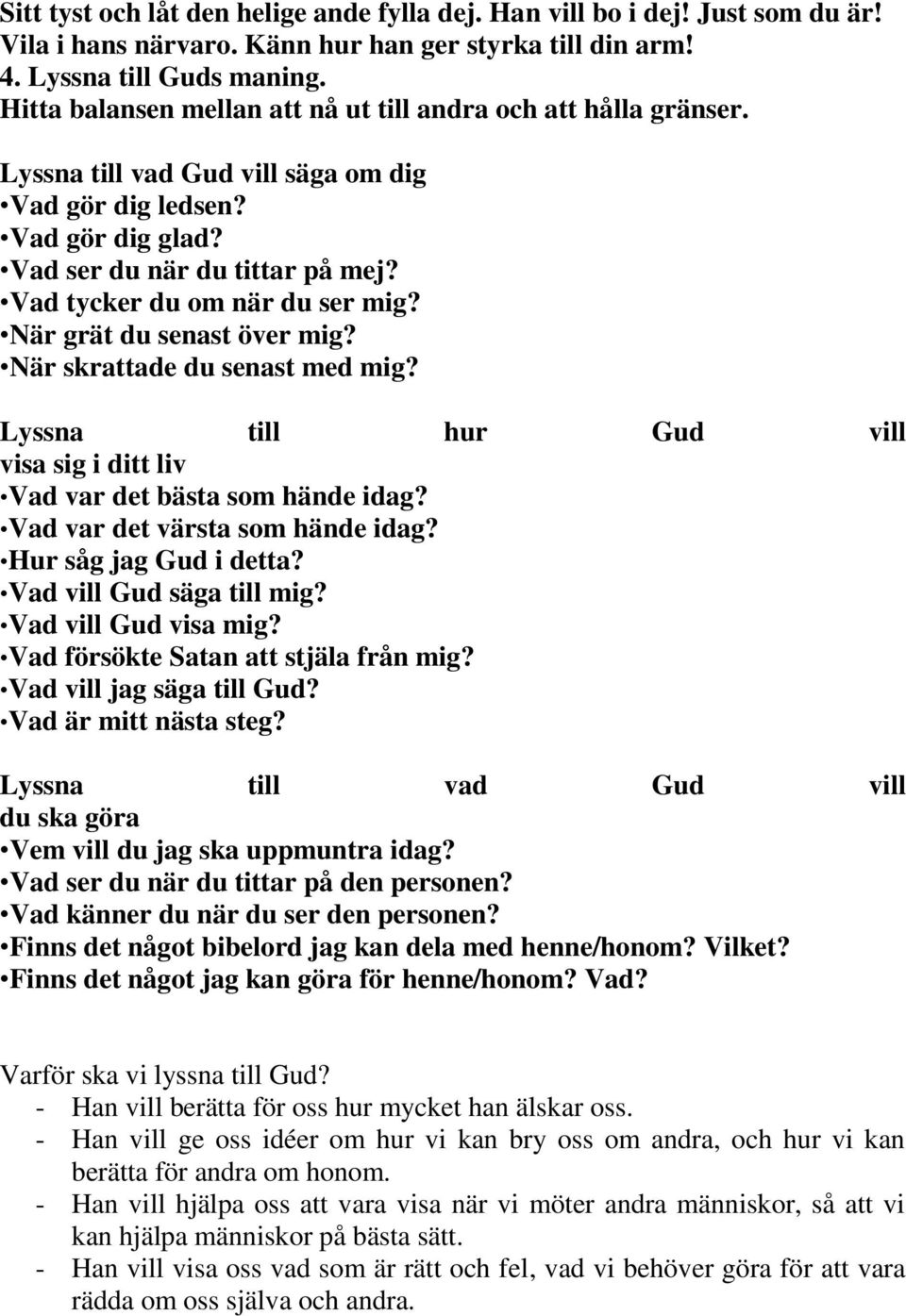 Sitt tyst och låt den helige ande fylla dej. Han vill bo i dej! Just som du är! Vila i hans närvaro. Känn hur han ger styrka till din arm!
4. Lyssna till Guds maning.
Hitta balansen mellan att nå ut till andra och att hålla gränser.

Lyssna till vad Gud vill säga om dig
•Vad gör dig ledsen?
•Vad gör dig glad?
•Vad ser du när du tittar på mej?
•Vad tycker du om när du ser mig?
•När grät du senast över mig?
•När skrattade du senast med mig?

Lyssna till hur Gud vill visa sig i ditt liv
•Vad var det bästa som hände idag?
•Vad var det värsta som hände idag?
•Hur såg jag Gud i detta?
•Vad vill Gud säga till mig?
•Vad vill Gud visa mig?
•Vad försökte Satan att stjäla från mig?
•Vad vill jag säga till Gud?
•Vad är mitt nästa steg?

Lyssna till vad Gud vill du ska göra
•Vem vill du jag ska uppmuntra idag?
•Vad ser du när du tittar på den personen?
•Vad känner du när du ser den personen?
•Finns det något bibelord jag kan dela med henne/honom? Vilket?
•Finns det något jag kan göra för henne/honom? Vad?

Varför ska vi lyssna till Gud?
- Han vill berätta för oss hur mycket han älskar oss.
- Han vill ge oss idéer om hur vi kan bry oss om andra, och hur vi kan berätta för andra om honom.
- Han vill hjälpa oss att vara visa när vi möter andra människor, så att vi kan hjälpa människor på bästa sätt.
- Han vill visa oss vad som är rätt och fel, vad vi behöver göra för att vara rädda om oss själva och andra.